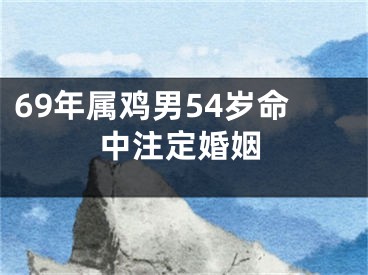 69年属鸡男54岁命中注定婚姻